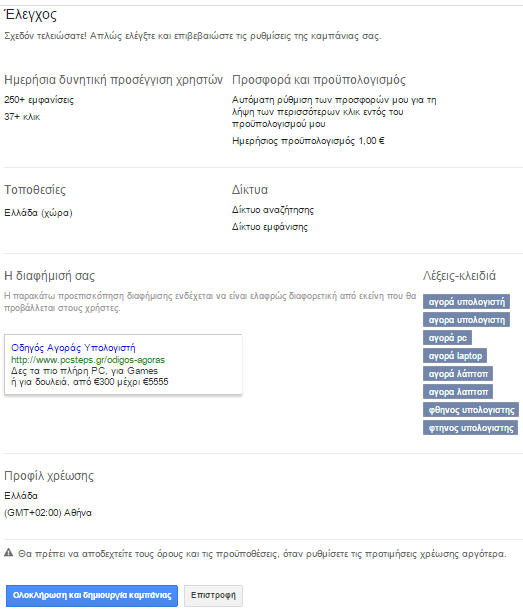 Έλεγχος

Σχεδόν τελειώσατε! Απλώς ελέγξτε και επιβεβαιώστε τις ρυθμίσεις της καμπάνιας σας.

Ημερήσια δυνητική προσέγγιση χρηστών

250+ εμφανίσεις

37+ κλικ

Προσφορά και προϋπολογισμός

Αυτόματη ρύθμιση των προσφορών μου για τη λήψη των περισσότερων κλικ εντός του προϋπολογισμού μου

Ημερήσιος προϋπολογισμός 1,00 €

Τοποθεσίες

Ελλάδα (χώρα)

Δίκτυα

Δίκτυο αναζήτησης

Δίκτυο εμφάνισης

Η διαφήμισή σας

Η παρακάτω προεπισκόπηση διαφήμισης ενδέχεται να είναι ελαφρώς διαφορετική από εκείνη που θα προβάλλεται στους χρήστες.

Οδηγός Αγοράς Υπολογιστή
http://www.pcsteps.gr/odigos-agoras
Δες τα πιο πλήρη PC, για Games
ή για δουλειά, από €300 μέχρι €5555

Λέξεις-κλειδιά

αγορά υπολογιστή

αγορα υπολογιστη

αγορά pc

αγορά laptop

αγορά λάπτοπ

αγορα λαπτοπ

φθηνος υπολογιστης

φτηνος υπολογιστης

Προφίλ χρέωσης

Ελλάδα

(GMT+02:00) Αθήνα

Θα πρέπει να αποδεχτείτε τους όρους και τις προϋποθέσεις, όταν ρυθμίσετε τις προτιμήσεις χρέωσης αργότερα.

Ολοκλήρωση και δημιουργία καμπάνιας

Επιστροφή